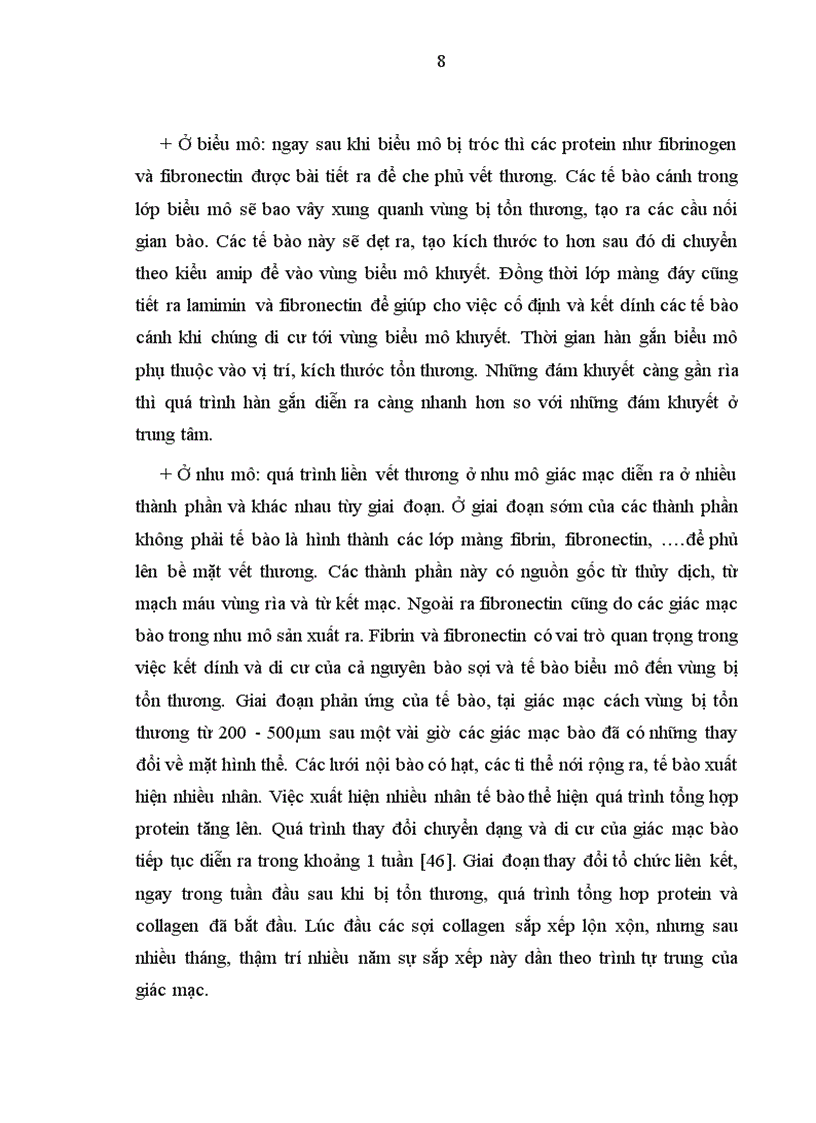 8

+ Ở biểu mô: ngay sau khi biểu mô bị tróc thì các protein như fibrinogen và fibronectin được bài tiết ra để che phủ vết thương. Các tế bào cánh trong lớp biểu mô sẽ bao vây xung quanh vùng bị tổn thương, tạo ra các cầu nối gian bào. Các tế bào này sẽ dẹt ra, tạo kích thước to hơn sau đó di chuyển theo kiểu amip để vào vùng biểu mô khuyết. Đồng thời lớp màng đáy cũng tiết ra lamimin và fibronectin để giúp cho việc cố định và kết dính các tế bào cánh khi chúng di cư tới vùng biểu mô khuyết. Thời gian hàn gắn biểu mô phụ thuộc vào vị trí, kích thước tổn thương. Những đám khuyết càng gần rìa thì quá trình hàn gắn diễn ra càng nhanh hơn so với những đám khuyết ở trung tâm.

+ Ở nhu mô: quá trình liền vết thương ở nhu mô giác mạc diễn ra ở nhiều thành phần và khác nhau tùy giai đoạn. Ở giai đoạn sớm của các thành phần không phải tế bào là hình thành các lớp màng fibrin, fibronectin, ….để phủ lên bề mặt vết thương. Các thành phần này có nguồn gốc từ thủy dịch, từ mạch máu vùng rìa và từ kết mạc. Ngoài ra fibronectin cũng do các giác mạc bào trong nhu mô sản xuất ra. Fibrin và fibronectin có vai trò quan trọng trong việc kết dính và di cư của cả nguyên bào sợi và tế bào biểu mô đến vùng bị tổn thương. Giai đoạn phản ứng của tế bào, tại giác mạc cách vùng bị tổn thương từ 200 - 500μm sau một vài giờ các giác mạc bào đã có những thay đổi về mặt hình thể. Các lưới nội bào có hạt, các ti thể nới rộng ra, tế bào xuất hiện nhiều nhân. Việc xuất hiện nhiều nhân tế bào thể hiện quá trình tổng hợp protein tăng lên. Quá trình thay đổi chuyển dạng và di cư của giác mạc bào tiếp tục diễn ra trong khoảng 1 tuần [46]. Giai đoạn thay đổi tổ chức liên kết, ngay trong tuần đầu sau khi bị tổn thương, quá trình tổng hợp protein và collagen đã bắt đầu. Lúc đầu các sợi collagen sắp xếp lộn xộn, nhưng sau nhiều tháng, thậm trí nhiều năm sự sắp xếp này dần theo trình tự trung của giác mạc.